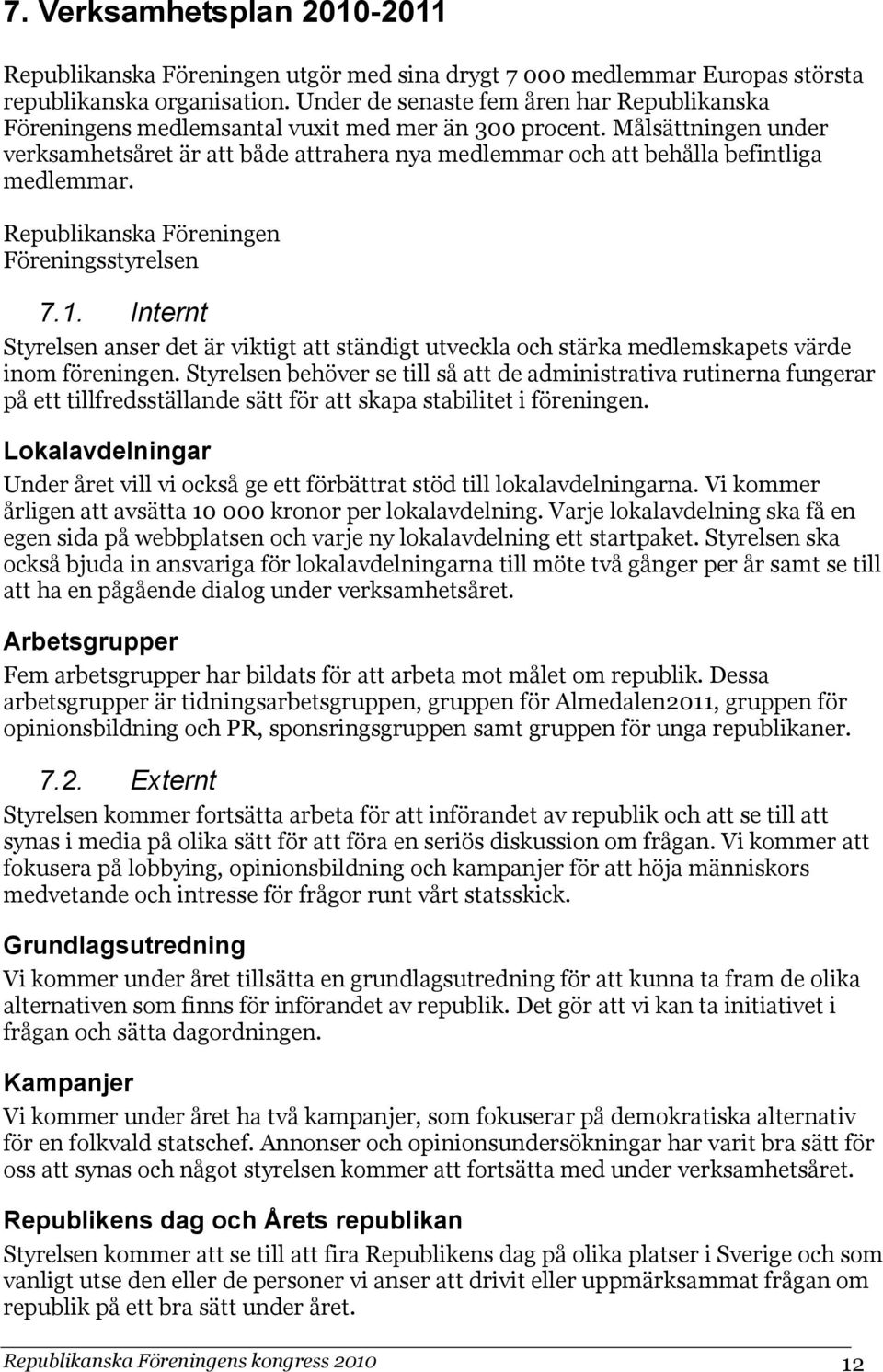 7. Verksamhetsplan 2010-2011

Republikanska Föreningen utgör med sina drygt 7 000 medlemmar Europas största republikanska organisation. Under de senaste fem åren har Republikanska Föreningens medlemsantal vuxit med mer än 300 procent. Målsättningen under verksamhetsåret är att både attrahera nya medlemmar och att behålla befintliga medlemmar.

Republikanska Föreningen
Föreningsstyrelsen

7.1. Internt

Styrelsen anser det är viktigt att ständigt utveckla och stärka medlemskapets värde inom föreningen. Styrelsen behöver se till så att de administrativa rutinerna fungerar på ett tillfredsställande sätt för att skapa stabilitet i föreningen.

Lokalavdelningar

Under året vill vi också ge ett förbättrat stöd till lokalavdelningarna. Vi kommer årligen att avsätta 10 000 kronor per lokalavdelning. Varje lokalavdelning ska få en egen sida på webbplatsen och varje ny lokalavdelning ett startpaket. Styrelsen ska också bjuda in ansvariga för lokalavdelningarna till möte två gånger per år samt se till att ha en pågående dialog under verksamhetsåret.

Arbetsgrupper

Fem arbetsgrupper har bildats för att arbeta mot målet om republik. Dessa arbetsgrupper är tidningsarbetsgruppen, gruppen för Almedalen2011, gruppen för opinionsbildning och PR, sponsringsgruppen samt gruppen för unga republikaner.

7.2. Externt

Styrelsen kommer fortsätta arbeta för att införandet av republik och att se till att synas i media på olika sätt för att föra en seriös diskussion om frågan. Vi kommer att fokusera på lobbying, opinionsbildning och kampanjer för att höja människors medvetande och intresse för frågor runt vårt statsskick.

Grundlagsutredning

Vi kommer under året tillsätta en grundlagsutredning för att kunna ta fram de olika alternativen som finns för införandet av republik. Det gör att vi kan ta initiativet i frågan och sätta dagordningen.

Kampanjer

Vi kommer under året ha två kampanjer, som fokuserar på demokratiska alternativ för en folkvald statschef. Annonser och opinionsundersökningar har varit bra sätt för oss att synas och något styrelsen kommer att fortsätta med under verksamhetsåret.

Republikens dag och Årets republikan

Styrelsen kommer att se till att fira Republikens dag på olika platser i Sverige och som vanligt utse den eller de personer vi anser att drivit eller uppmärksammat frågan om republik på ett bra sätt under året.

Republikanska Föreningens kongress 2010 12